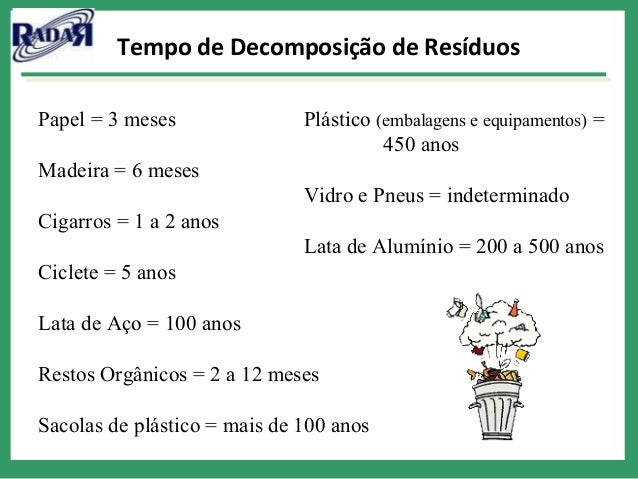 RADAR

Tempo de Decomposição de Resíduos

Papel = 3 meses

Madeira = 6 meses

Cigarros = 1 a 2 anos

Ciclete = 5 anos

Lata de Aço = 100 anos

Restos Orgânicos = 2 a 12 meses

Sacolas de plástico = mais de 100 anos

Plástico (embalagens e equipamentos) = 450 anos

Vidro e Pneus = indeterminado

Lata de Alumínio = 200 a 500 anos